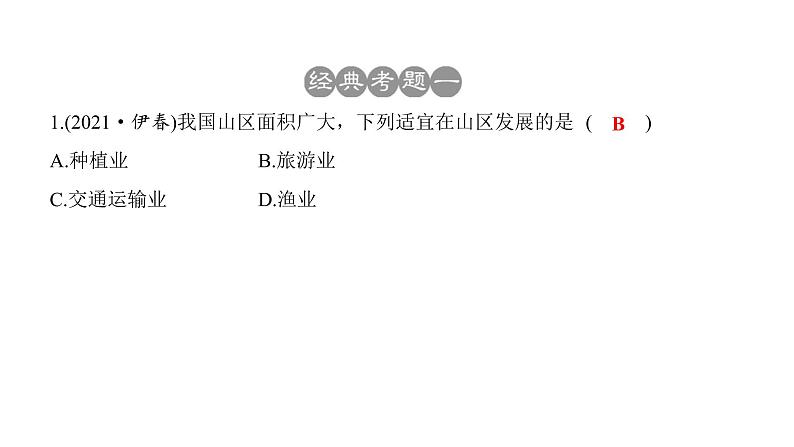 经典考题一

1.(2021·伊春)我国山区面积广大，下列适宜在山区发展的是（ B ）

A.种植业　　B.旅游业

C.交通运输业　　D.渔业